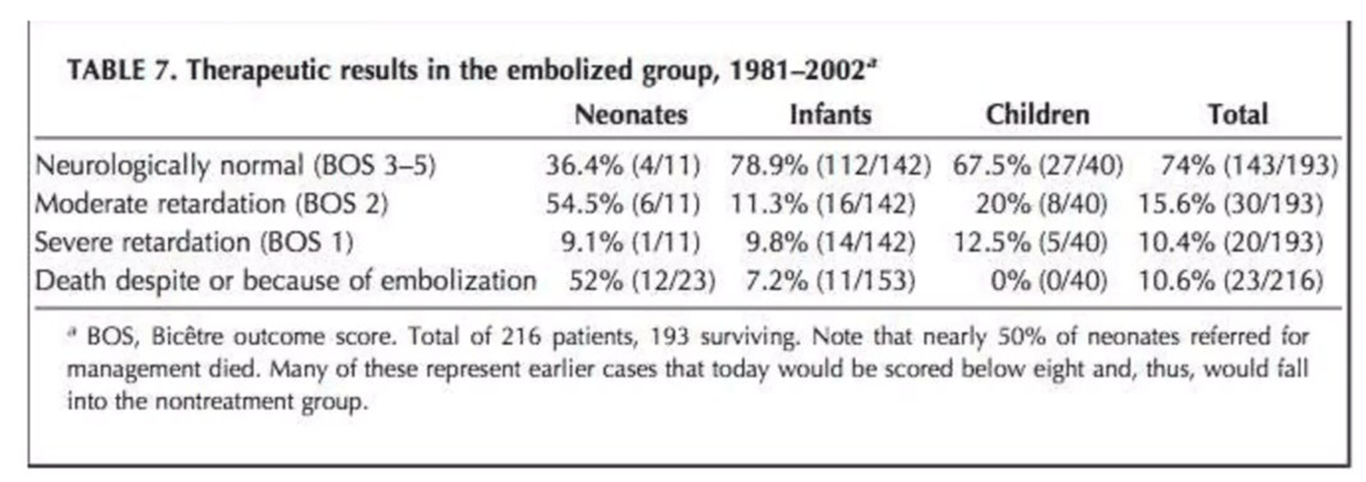 TABLE 7. Therapeutic results in the embolized group, 1981–2002$^a$

| | Neonates | Infants | Children | Total |
|---|---|---|---|---|
| Neurologically normal (BOS 3–5) | 36.4% (4/11) | 78.9% (112/142) | 67.5% (27/40) | 74% (143/193) |
| Moderate retardation (BOS 2) | 54.5% (6/11) | 11.3% (16/142) | 20% (8/40) | 15.6% (30/193) |
| Severe retardation (BOS 1) | 9.1% (1/11) | 9.8% (14/142) | 12.5% (5/40) | 10.4% (20/193) |
| Death despite or because of embolization | 52% (12/23) | 7.2% (11/153) | 0% (0/40) | 10.6% (23/216) |

$^a$ BOS, Bicêtre outcome score. Total of 216 patients, 193 surviving. Note that nearly 50% of neonates referred for management died. Many of these represent earlier cases that today would be scored below eight and, thus, would fall into the nontreatment group.